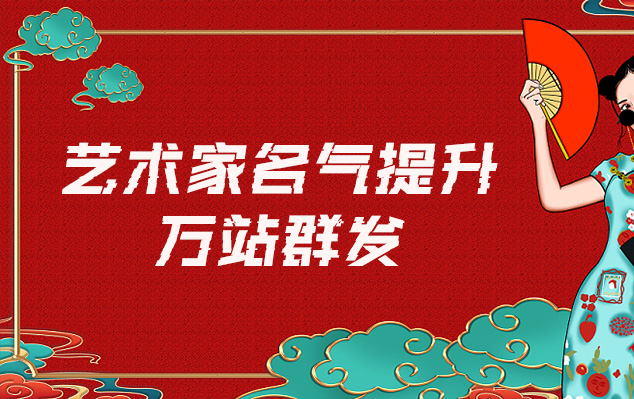 艺术家名气提升
万站群发